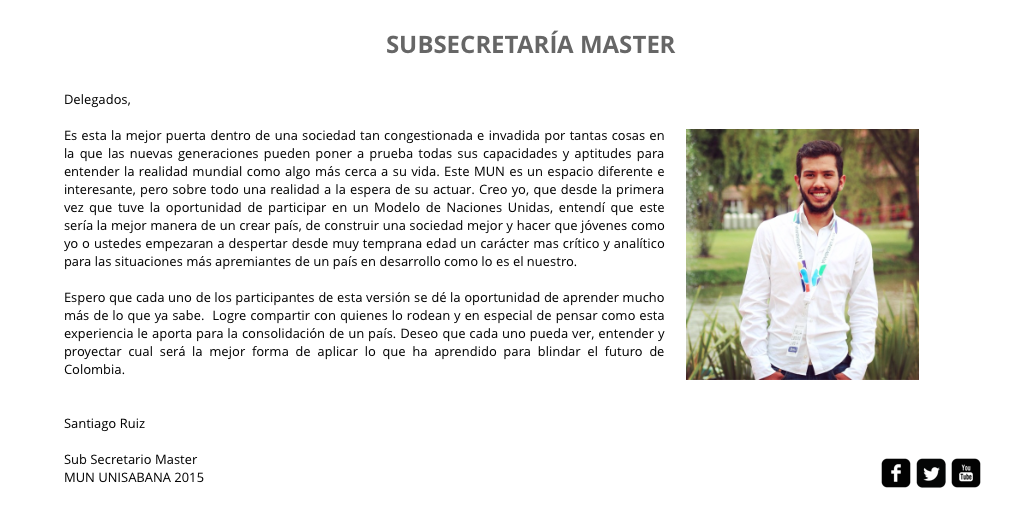 SUBSECRETARÍA MASTER

Delegados,

Es esta la mejor puerta dentro de una sociedad tan congestionada e invadida por tantas cosas en la que las nuevas generaciones pueden poner a prueba todas sus capacidades y aptitudes para entender la realidad mundial como algo más cerca a su vida. Este MUN es un espacio diferente e interesante, pero sobre todo una realidad a la espera de su actuar. Creo yo, que desde la primera vez que tuve la oportunidad de participar en un Modelo de Naciones Unidas, entendí que este sería la mejor manera de un crear país, de construir una sociedad mejor y hacer que jóvenes como yo o ustedes empezaran a despertar desde muy temprana edad un carácter mas crítico y analítico para las situaciones más apremiantes de un país en desarrollo como lo es el nuestro.

Espero que cada uno de los participantes de esta versión se dé la oportunidad de aprender mucho más de lo que ya sabe. Logre compartir con quienes lo rodean y en especial de pensar como esta experiencia le aporta para la consolidación de un país. Deseo que cada uno pueda ver, entender y proyectar cual será la mejor forma de aplicar lo que ha aprendido para blindar el futuro de Colombia.

Santiago Ruiz

Sub Secretario Master
MUN UNISABANA 2015

You Tube